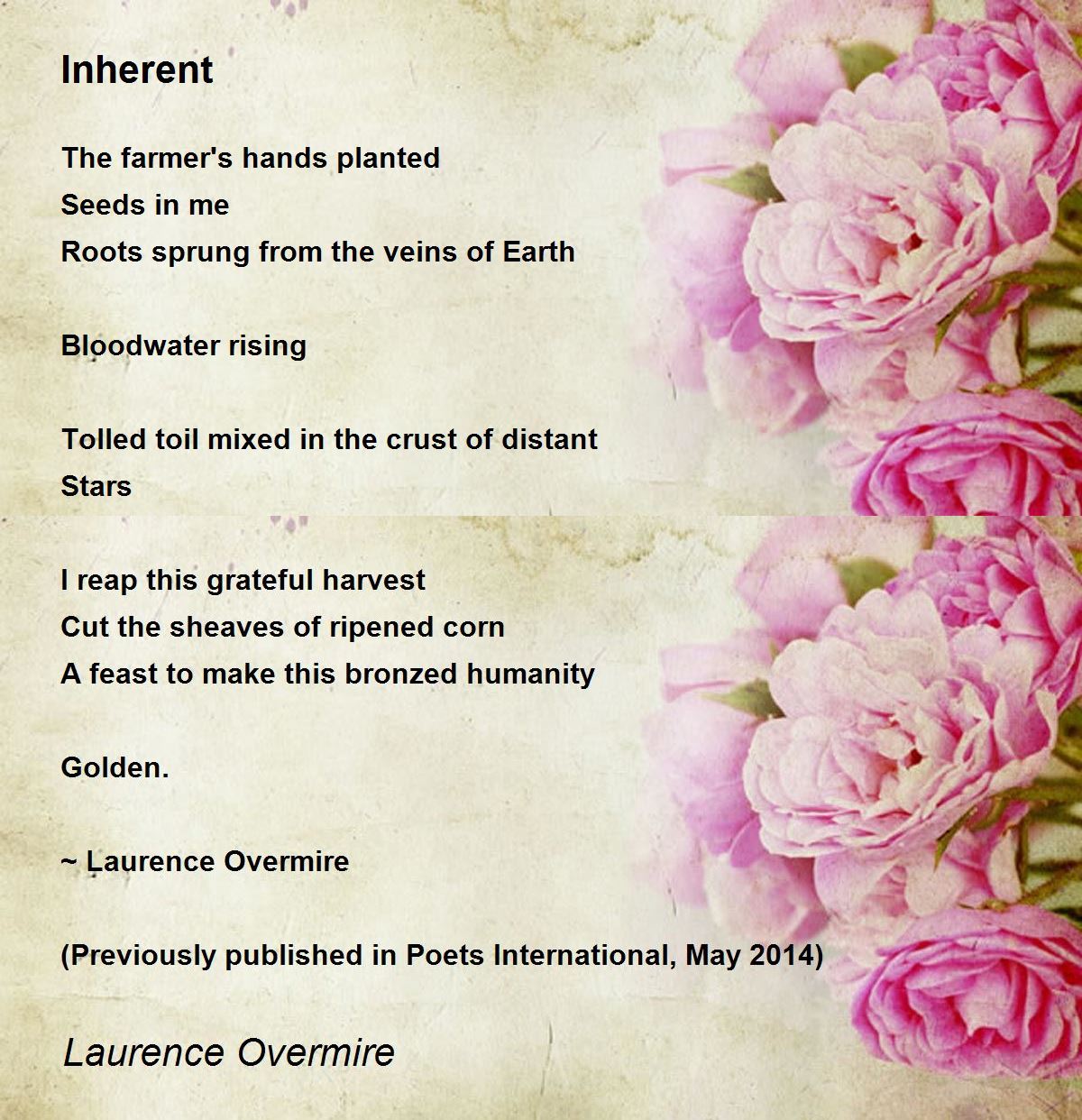 Inherent

The farmer's hands planted
Seeds in me
Roots sprung from the veins of Earth

Bloodwater rising

Tolled toil mixed in the crust of distant
Stars

I reap this grateful harvest
Cut the sheaves of ripened corn
A feast to make this bronzed humanity

Golden.

~ Laurence Overmire

(Previously published in Poets International, May 2014)

Laurence Overmire